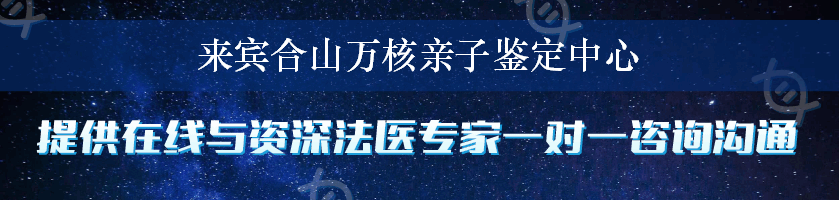 来宾合山万核亲子鉴定中心

提供在线与资深法医专家一对一咨询沟通